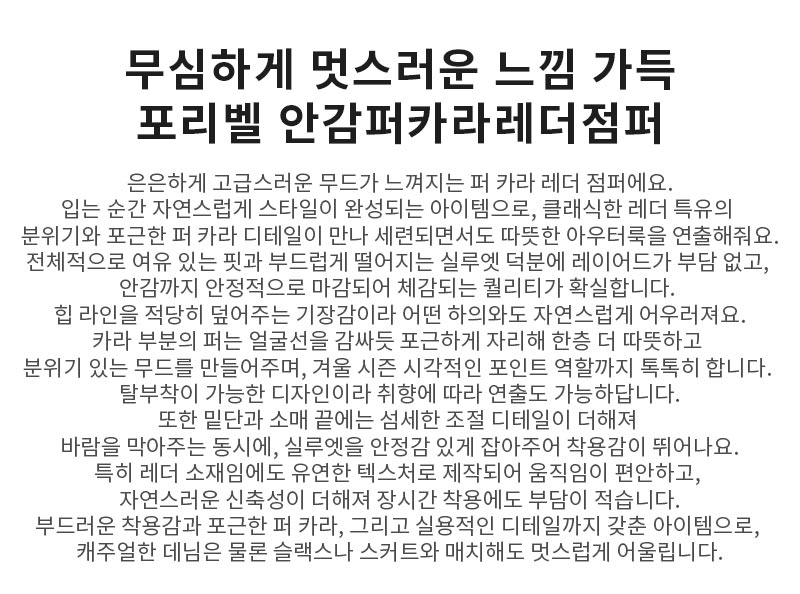 무심하게 멋스러운 느낌 가득
포리벨 안감퍼카라레더점퍼

은은하게 고급스러운 무드가 느껴지는 퍼 카라 레더 점퍼에요.
입는 순간 자연스럽게 스타일이 완성되는 아이템으로, 클래식한 레더 특유의
분위기와 포근한 퍼 카라 디테일이 만나 세련되면서도 따뜻한 아우터룩을 연출해줘요.
전체적으로 여유 있는 핏과 부드럽게 떨어지는 실루엣 덕분에 레이어드가 부담 없고,
안감까지 안정적으로 마감되어 체감되는 퀄리티가 확실합니다.
힙 라인을 적당히 덮어주는 기장감이라 어떤 하의와도 자연스럽게 어우러져요.
카라 부분의 퍼는 얼굴선을 감싸듯 포근하게 자리해 한층 더 따뜻하고
분위기 있는 무드를 만들어주며, 겨울 시즌 시각적인 포인트 역할까지 톡톡히 합니다.
탈부착이 가능한 디자인이라 취향에 따라 연출도 가능하답니다.
또한 밑단과 소매 끝에는 섬세한 조절 디테일이 더해져
바람을 막아주는 동시에, 실루엣을 안정감 있게 잡아주어 착용감이 뛰어나요.
특히 레더 소재임에도 유연한 텍스처로 제작되어 움직임이 편안하고,
자연스러운 신축성이 더해져 장시간 착용에도 부담이 적습니다.
부드러운 착용감과 포근한 퍼 카라, 그리고 실용적인 디테일까지 갖춘 아이템으로,
캐주얼한 데님은 물론 슬랙스나 스커트와 매치해도 멋스럽게 어울립니다.